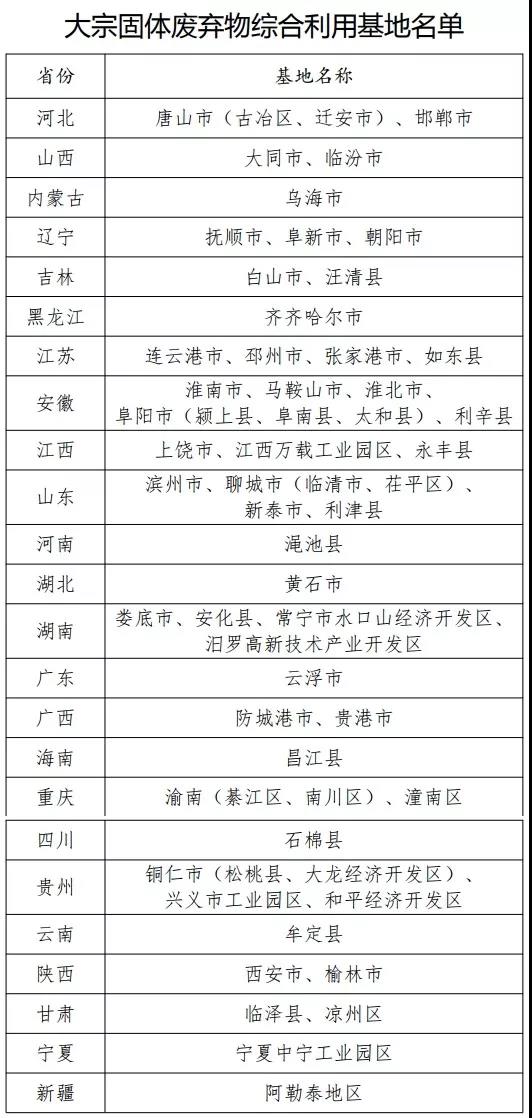 大宗固体废弃物综合利用基地名单

| 省份 | 基地名称 |
|---|---|
| 河北 | 唐山市（古冶区、迁安市）、邯郸市 |
| 山西 | 大同市、临汾市 |
| 内蒙古 | 乌海市 |
| 辽宁 | 抚顺市、阜新市、朝阳市 |
| 吉林 | 白山市、汪清县 |
| 黑龙江 | 齐齐哈尔市 |
| 江苏 | 连云港市、邳州市、张家港市、如东县 |
| 安徽 | 淮南市、马鞍山市、淮北市、阜阳市（颍上县、阜南县、太和县）、利辛县 |
| 江西 | 上饶市、江西万载工业园区、永丰县 |
| 山东 | 滨州市、聊城市（临清市、茌平区）、新泰市、利津县 |
| 河南 | 渑池县 |
| 湖北 | 黄石市 |
| 湖南 | 娄底市、安化县、常宁市水口山经济开发区、汨罗高新技术产业开发区 |
| 广东 | 云浮市 |
| 广西 | 防城港市、贵港市 |
| 海南 | 昌江县 |
| 重庆 | 渝南（綦江区、南川区）、潼南区 |
| 四川 | 石棉县 |
| 贵州 | 铜仁市（松桃县、大龙经济开发区）、兴义市工业园区、和平经济开发区 |
| 云南 | 牟定县 |
| 陕西 | 西安市、榆林市 |
| 甘肃 | 临泽县、凉州区 |
| 宁夏 | 宁夏中宁工业园区 |
| 新疆 | 阿勒泰地区 |